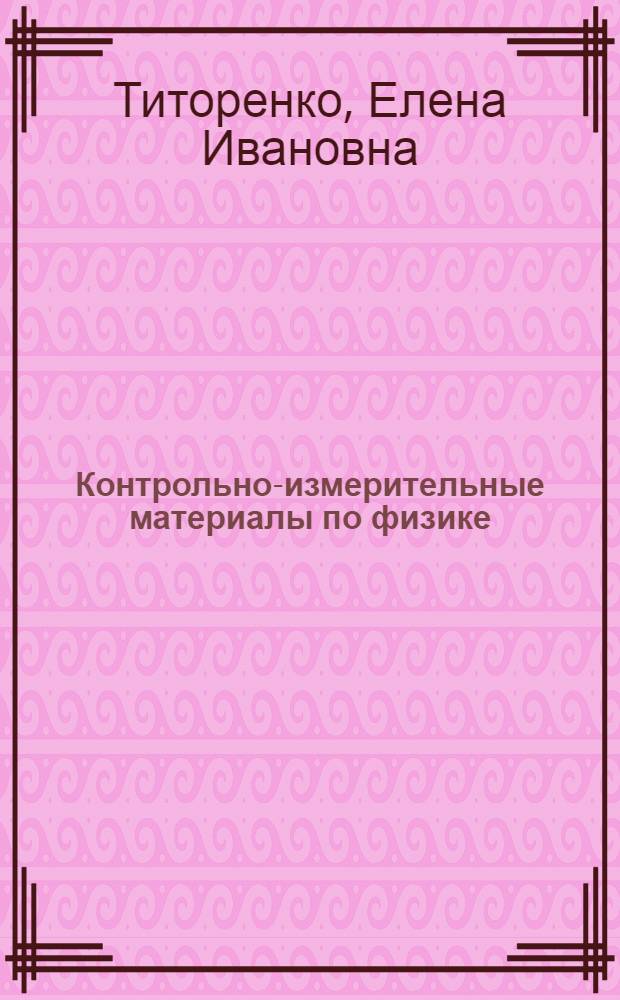 Титоренко, Елена Ивановна

Контрольно-измерительные материалы по физике